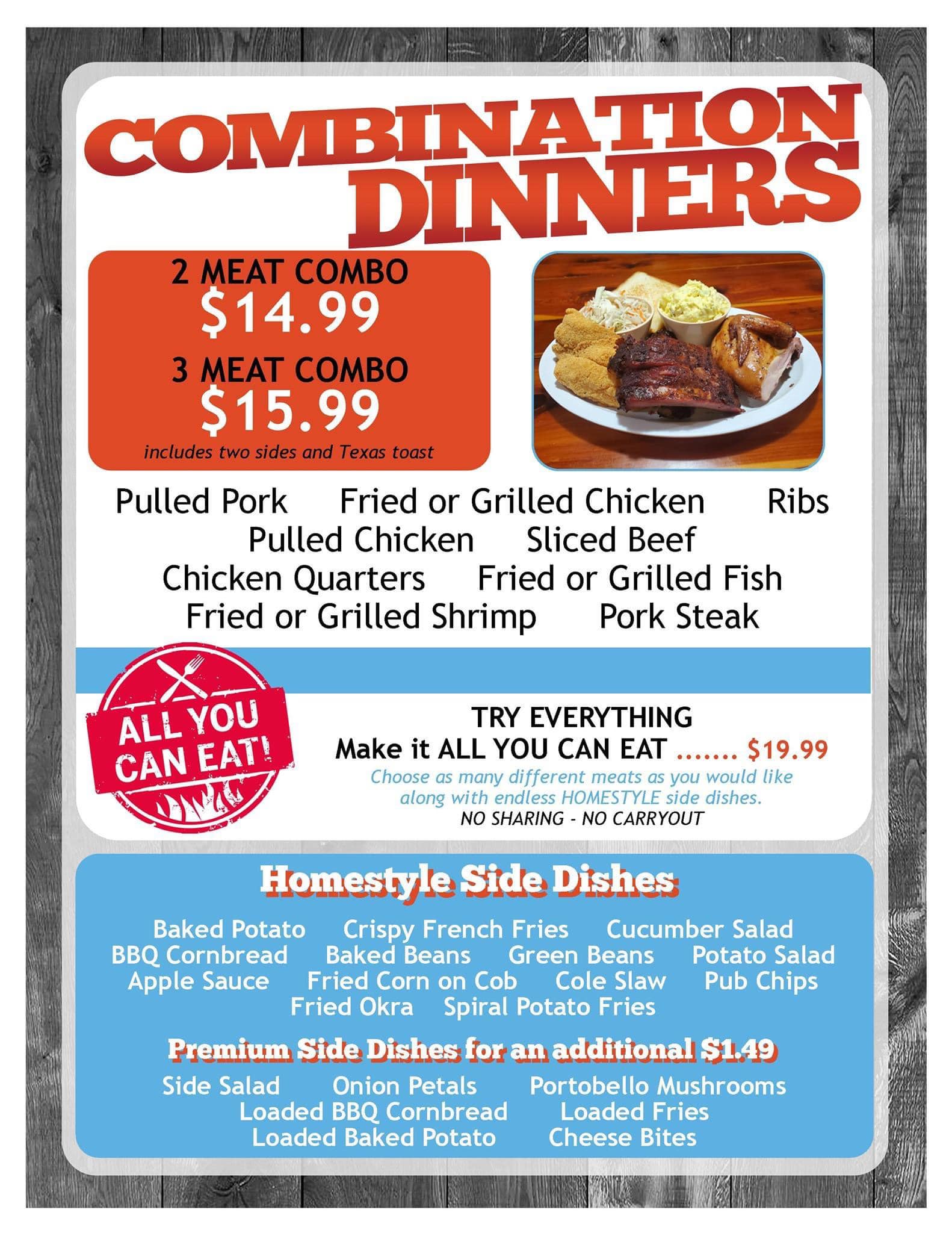 COMBINATION DINNERS

2 MEAT COMBO
$14.99
3 MEAT COMBO
$15.99
includes two sides and Texas toast

Pulled Pork Fried or Grilled Chicken Ribs
Pulled Chicken Sliced Beef
Chicken Quarters Fried or Grilled Fish
Fried or Grilled Shrimp Pork Steak

ALL YOU CAN EAT!

TRY EVERYTHING
Make it ALL YOU CAN EAT $19.99
Choose as many different meats as you would like along with endless HOMESTYLE side dishes.
NO SHARING - NO CARRYOUT

Homestyle Side Dishes

Baked Potato Crispy French Fries Cucumber Salad
BBQ Cornbread Baked Beans Green Beans Potato Salad
Apple Sauce Fried Corn on Cob Cole Slaw Pub Chips
Fried Okra Spiral Potato Fries

Premium Side Dishes for an additional $1.49

Side Salad Onion Petals Portobello Mushrooms
Loaded BBQ Cornbread Loaded Fries
Loaded Baked Potato Cheese Bites